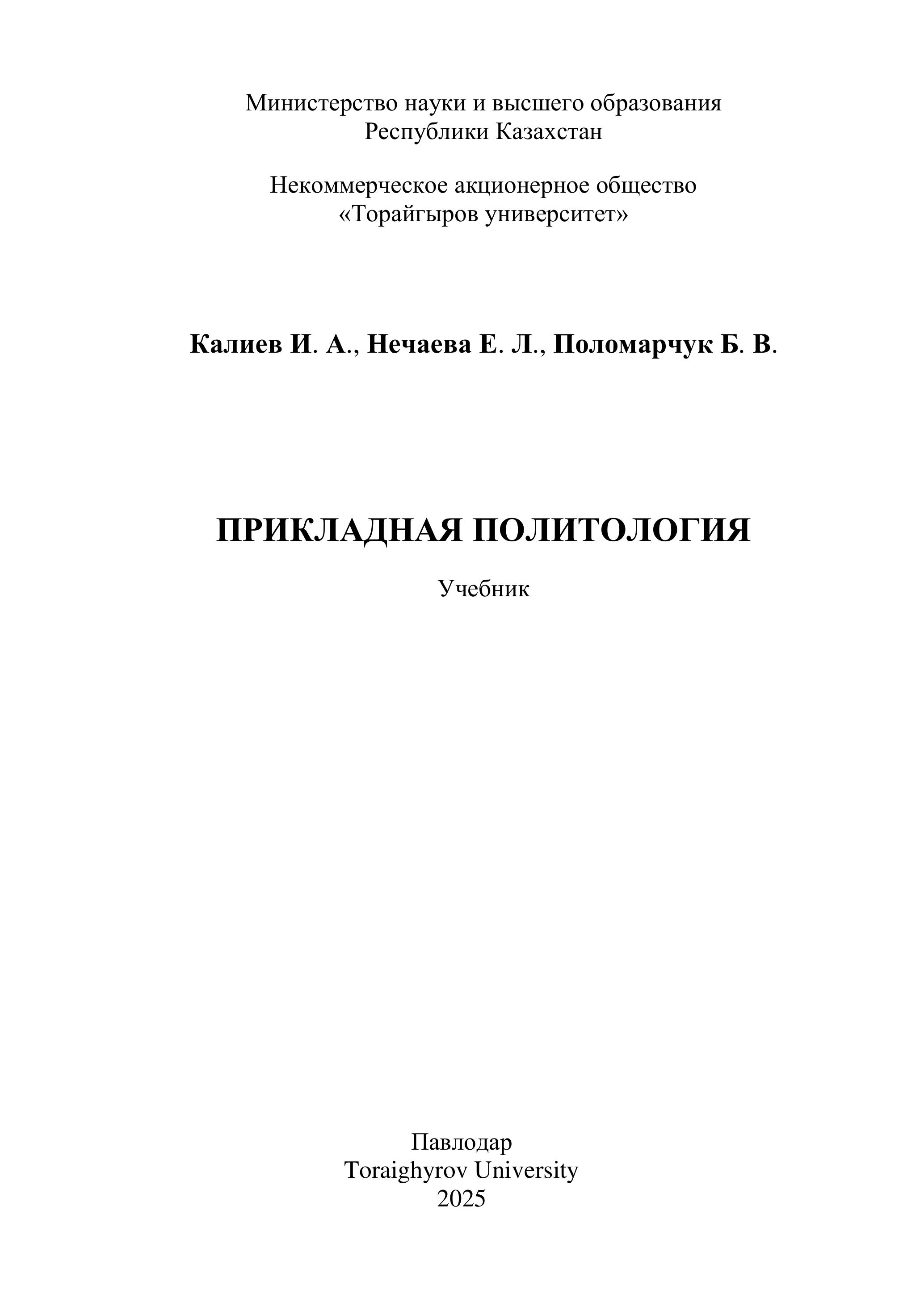 Министерство науки и высшего образования
Республики Казахстан

Некоммерческое акционерное общество
«Торайгыров университет»

Калиев И. А., Нечаева Е. Л., Поломарчук Б. В.

ПРИКЛАДНАЯ ПОЛИТОЛОГИЯ

Учебник

Павлодар
Toraighyrov University
2025